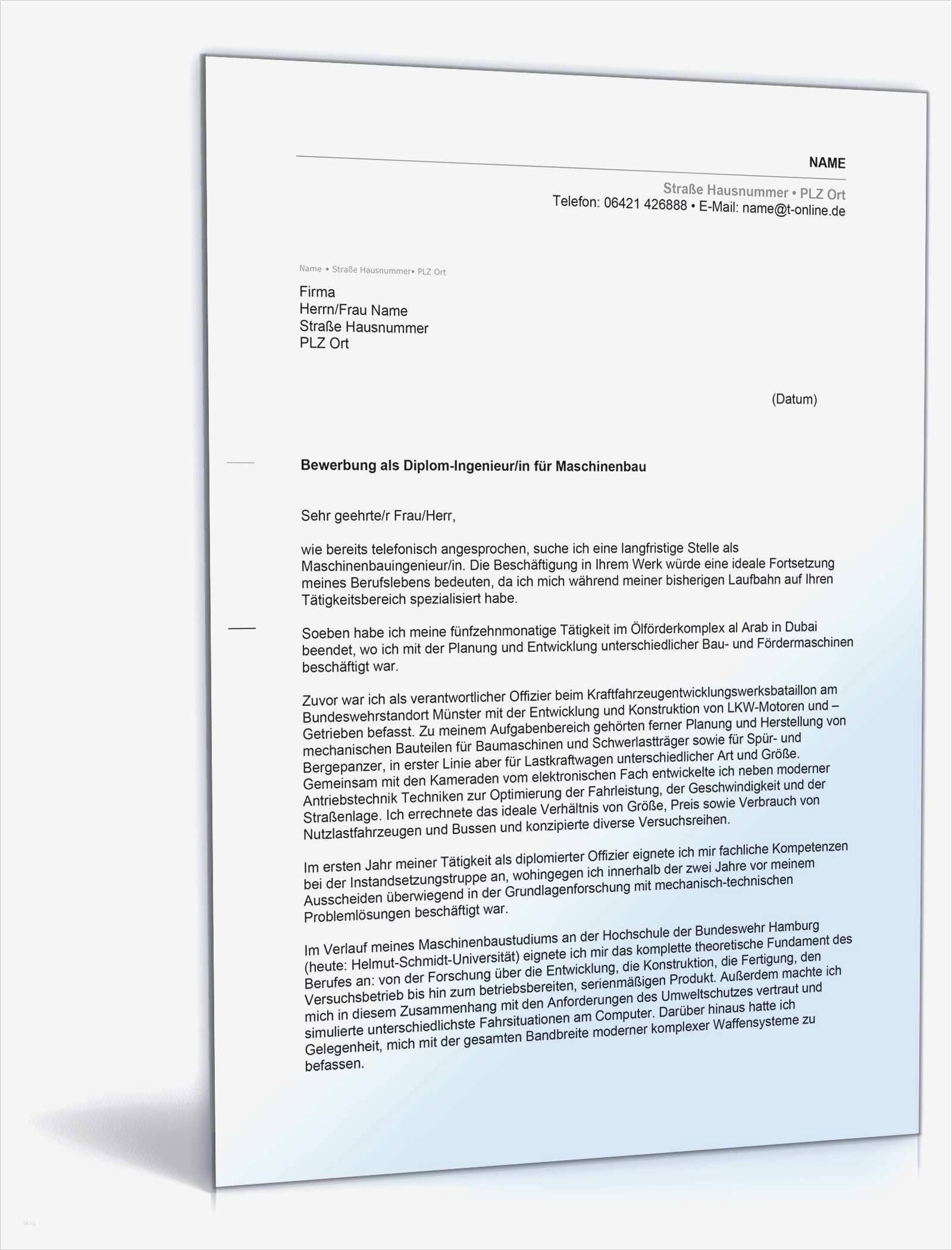 NAME

Straße Hausnummer • PLZ Ort
Telefon: 06421 426888 • E-Mail: name@t-online.de

Name • Straße Hausnummer• PLZ Ort

Firma
Herrn/Frau Name
Straße Hausnummer
PLZ Ort

(Datum)

Bewerbung als Diplom-Ingenieur/in für Maschinenbau

Sehr geehrte/r Frau/Herr,

wie bereits telefonisch angesprochen, suche ich eine langfristige Stelle als Maschinenbauingenieur/in. Die Beschäftigung in Ihrem Werk würde eine ideale Fortsetzung meines Berufslebens bedeuten, da ich mich während meiner bisherigen Laufbahn auf Ihren Tätigkeitsbereich spezialisiert habe.

Soeben habe ich meine fünfzehnmonatige Tätigkeit im Ölförderkomplex al Arab in Dubai beendet, wo ich mit der Planung und Entwicklung unterschiedlicher Bau- und Fördermaschinen beschäftigt war.

Zuvor war ich als verantwortlicher Offizier beim Kraftfahrzeugentwicklungswerksbataillon am Bundeswehrstandort Münster mit der Entwicklung und Konstruktion von LKW-Motoren und –Getrieben befasst. Zu meinem Aufgabenbereich gehörten ferner Planung und Herstellung von mechanischen Bauteilen für Baumaschinen und Schwerlastträger sowie für Spür- und Bergepanzer, in erster Linie aber für Lastkraftwagen unterschiedlicher Art und Größe. Gemeinsam mit den Kameraden vom elektronischen Fach entwickelte ich neben moderner Antriebstechnik Techniken zur Optimierung der Fahrleistung, der Geschwindigkeit und der Straßenlage. Ich errechnete das ideale Verhältnis von Größe, Preis sowie Verbrauch von Nutzlastfahrzeugen und Bussen und konzipierte diverse Versuchsreihen.

Im ersten Jahr meiner Tätigkeit als diplomierter Offizier eignete ich mir fachliche Kompetenzen bei der Instandsetzungstruppe an, wohingegen ich innerhalb der zwei Jahre vor meinem Ausscheiden überwiegend in der Grundlagenforschung mit mechanisch-technischen Problemlösungen beschäftigt war.

Im Verlauf meines Maschinenbaustudiums an der Hochschule der Bundeswehr Hamburg (heute: Helmut-Schmidt-Universität) eignete ich mir das komplette theoretische Fundament des Berufes an: von der Forschung über die Entwicklung, die Konstruktion, die Fertigung, den Versuchsbetrieb bis hin zum betriebsbereiten, serienmäßigen Produkt. Außerdem machte ich mich in diesem Zusammenhang mit den Anforderungen des Umweltschutzes vertraut und simulierte unterschiedlichste Fahrsituationen am Computer. Darüber hinaus hatte ich Gelegenheit, mich mit der gesamten Bandbreite moderner komplexer Waffensysteme zu befassen.